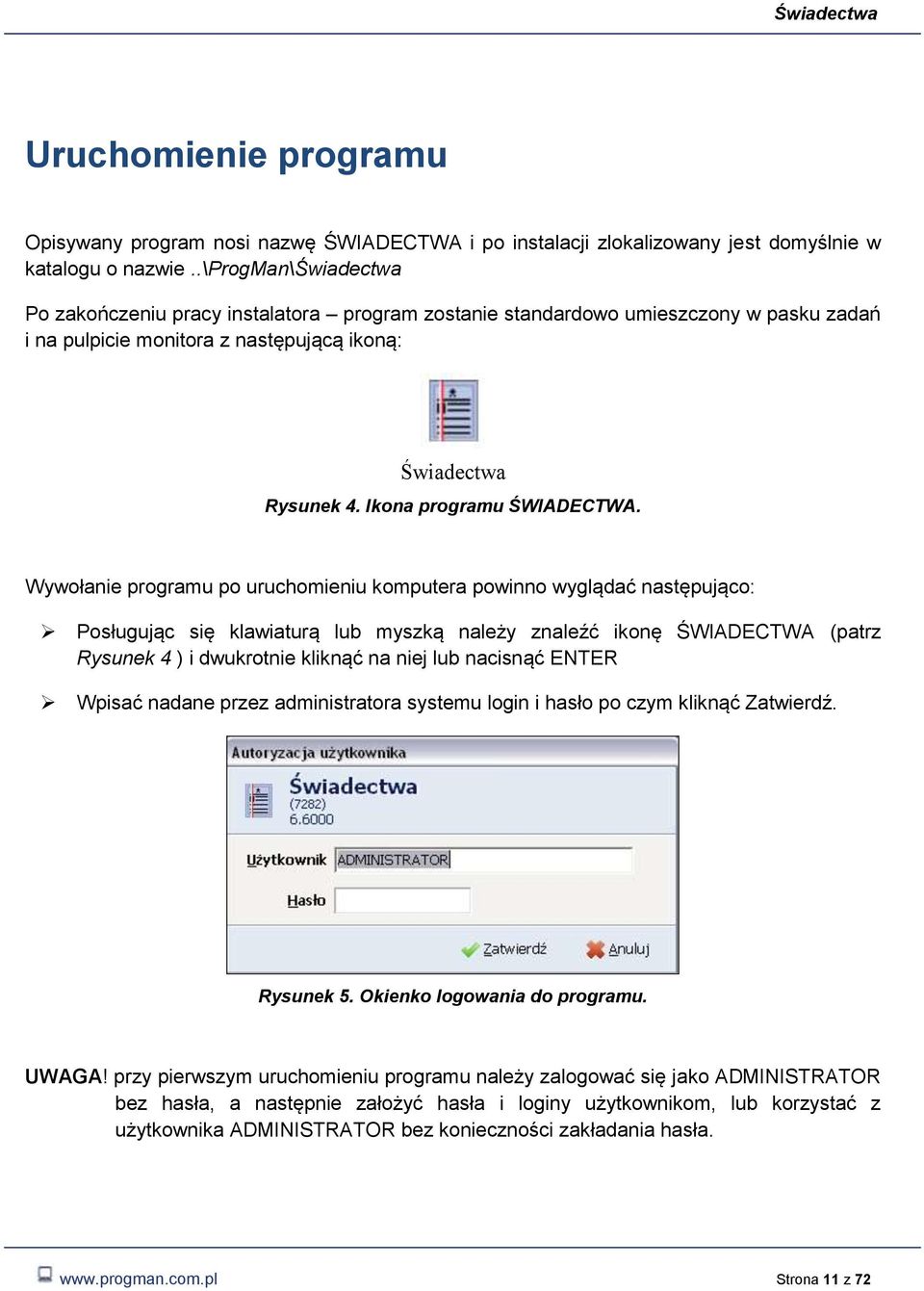 Świadectwa

Uruchomienie programu

Opisywany program nosi nazwę ŚWIADECTWA i po instalacji zlokalizowany jest domyślnie w katalogu o nazwie ..\ProgMan\Świadectwa

Po zakończeniu pracy instalatora – program zostanie standardowo umieszczony w pasku zadań i na pulpicie monitora z następującą ikoną:

Świadectwa

Rysunek 4. Ikona programu ŚWIADECTWA.

Wywołanie programu po uruchomieniu komputera powinno wyglądać następująco:

➢ Posługując się klawiaturą lub myszką należy znaleźć ikonę ŚWIADECTWA (patrz Rysunek 4 ) i dwukrotnie kliknąć na niej lub nacisnąć ENTER

➢ Wpisać nadane przez administratora systemu login i hasło po czym kliknąć Zatwierdź.

Autoryzacja użytkownika

Świadectwa
(7282)
6.6000

Użytkownik ADMINISTRATOR

Hasło

Zatwierdź Anuluj

Rysunek 5. Okienko logowania do programu.

UWAGA! przy pierwszym uruchomieniu programu należy zalogować się jako ADMINISTRATOR bez hasła, a następnie założyć hasła i loginy użytkownikom, lub korzystać z użytkownika ADMINISTRATOR bez konieczności zakładania hasła.

www.progman.com.pl

Strona 11 z 72